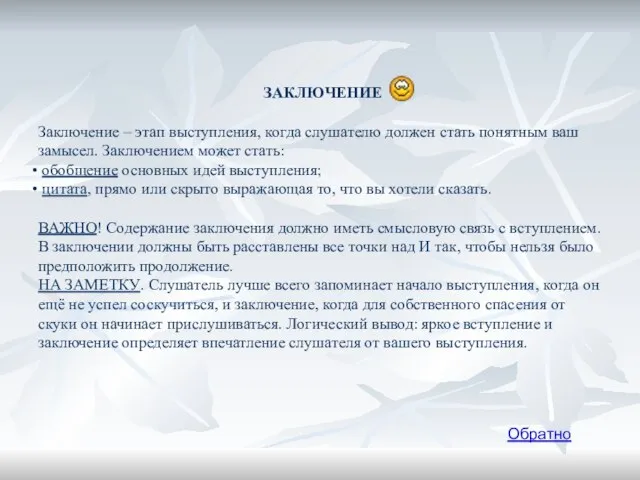 ЗАКЛЮЧЕНИЕ

Заключение – этап выступления, когда слушателю должен стать понятным ваш замысел. Заключением может стать:
• обобщение основных идей выступления;
• цитата, прямо или скрыто выражающая то, что вы хотели сказать.

ВАЖНО! Содержание заключения должно иметь смысловую связь с вступлением. В заключении должны быть расставлены все точки над И так, чтобы нельзя было предположить продолжение.
НА ЗАМЕТКУ. Слушатель лучше всего запоминает начало выступления, когда он ещё не успел соскучиться, и заключение, когда для собственного спасения от скуки он начинает прислушиваться. Логический вывод: яркое вступление и заключение определяет впечатление слушателя от вашего выступления.

Обратно